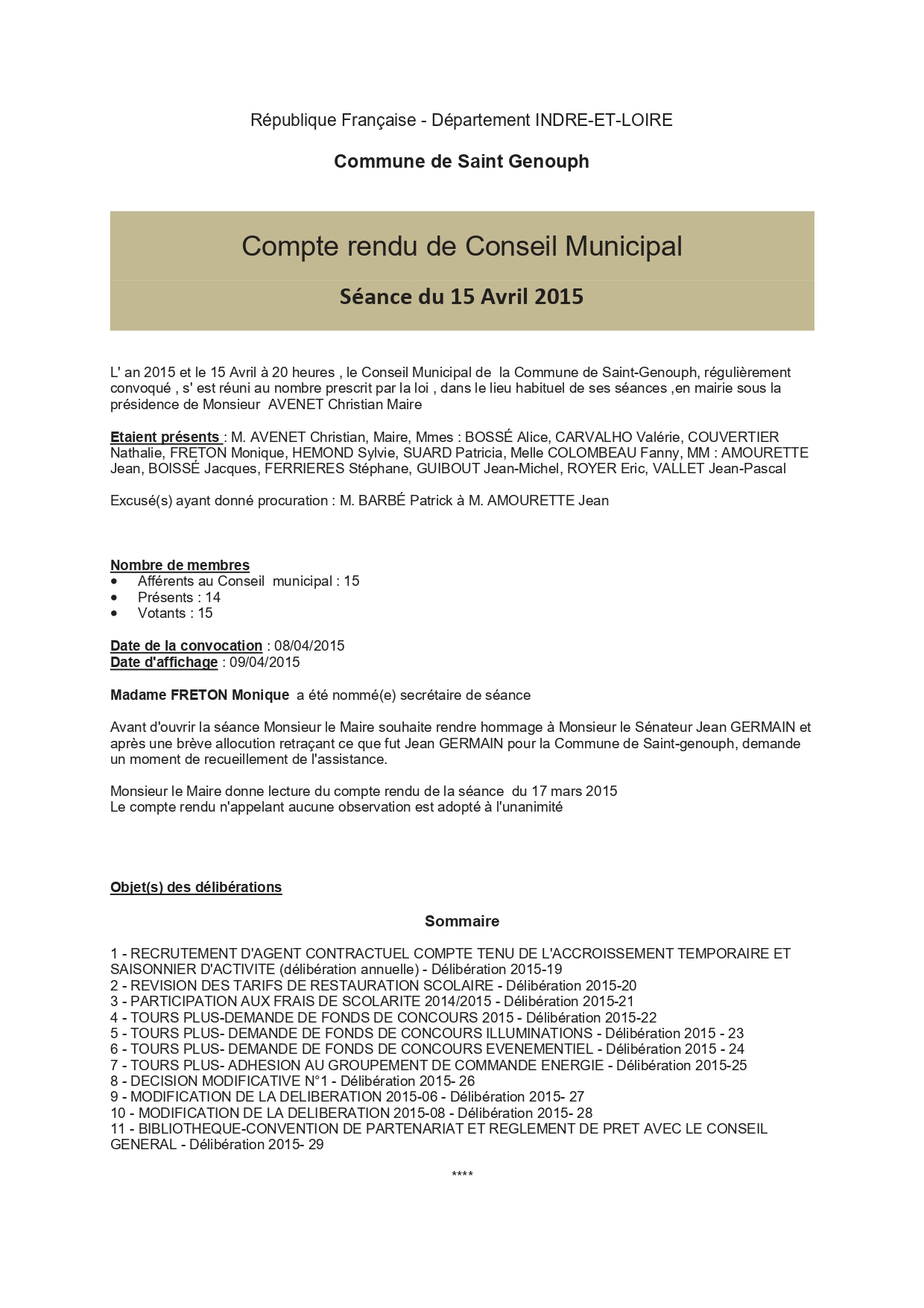 République Française - Département INDRE-ET-LOIRE

Commune de Saint Genouph

Compte rendu de Conseil Municipal

Séance du 15 Avril 2015

L' an 2015 et le 15 Avril à 20 heures , le Conseil Municipal de la Commune de Saint-Genouph, régulièrement convoqué , s' est réuni au nombre prescrit par la loi , dans le lieu habituel de ses séances ,en mairie sous la présidence de Monsieur AVENET Christian Maire

Etaient présents : M. AVENET Christian, Maire, Mmes : BOSSÉ Alice, CARVALHO Valérie, COUVERTIER Nathalie, FRETON Monique, HEMOND Sylvie, SUARD Patricia, Melle COLOMBEAU Fanny, MM : AMOURETTE Jean, BOISSÉ Jacques, FERRIERES Stéphane, GUIBOUT Jean-Michel, ROYER Eric, VALLET Jean-Pascal

Excusé(s) ayant donné procuration : M. BARBÉ Patrick à M. AMOURETTE Jean

Nombre de membres
• Afférents au Conseil municipal : 15
• Présents : 14
• Votants : 15

Date de la convocation : 08/04/2015
Date d'affichage : 09/04/2015

Madame FRETON Monique a été nommé(e) secrétaire de séance

Avant d'ouvrir la séance Monsieur le Maire souhaite rendre hommage à Monsieur le Sénateur Jean GERMAIN et après une brève allocution retraçant ce que fut Jean GERMAIN pour la Commune de Saint-genouph, demande un moment de recueillement de l'assistance.

Monsieur le Maire donne lecture du compte rendu de la séance du 17 mars 2015
Le compte rendu n'appelant aucune observation est adopté à l'unanimité

Objet(s) des délibérations

Sommaire

1 - RECRUTEMENT D'AGENT CONTRACTUEL COMPTE TENU DE L'ACCROISSEMENT TEMPORAIRE ET SAISONNIER D'ACTIVITE (délibération annuelle) - Délibération 2015-19
2 - REVISION DES TARIFS DE RESTAURATION SCOLAIRE - Délibération 2015-20
3 - PARTICIPATION AUX FRAIS DE SCOLARITE 2014/2015 - Délibération 2015-21
4 - TOURS PLUS-DEMANDE DE FONDS DE CONCOURS 2015 - Délibération 2015-22
5 - TOURS PLUS- DEMANDE DE FONDS DE CONCOURS ILLUMINATIONS - Délibération 2015 - 23
6 - TOURS PLUS- DEMANDE DE FONDS DE CONCOURS EVENEMENTIEL - Délibération 2015 - 24
7 - TOURS PLUS- ADHESION AU GROUPEMENT DE COMMANDE ENERGIE - Délibération 2015-25
8 - DECISION MODIFICATIVE N°1 - Délibération 2015- 26
9 - MODIFICATION DE LA DELIBERATION 2015-06 - Délibération 2015- 27
10 - MODIFICATION DE LA DELIBERATION 2015-08 - Délibération 2015- 28
11 - BIBLIOTHEQUE-CONVENTION DE PARTENARIAT ET REGLEMENT DE PRET AVEC LE CONSEIL GENERAL - Délibération 2015- 29

****